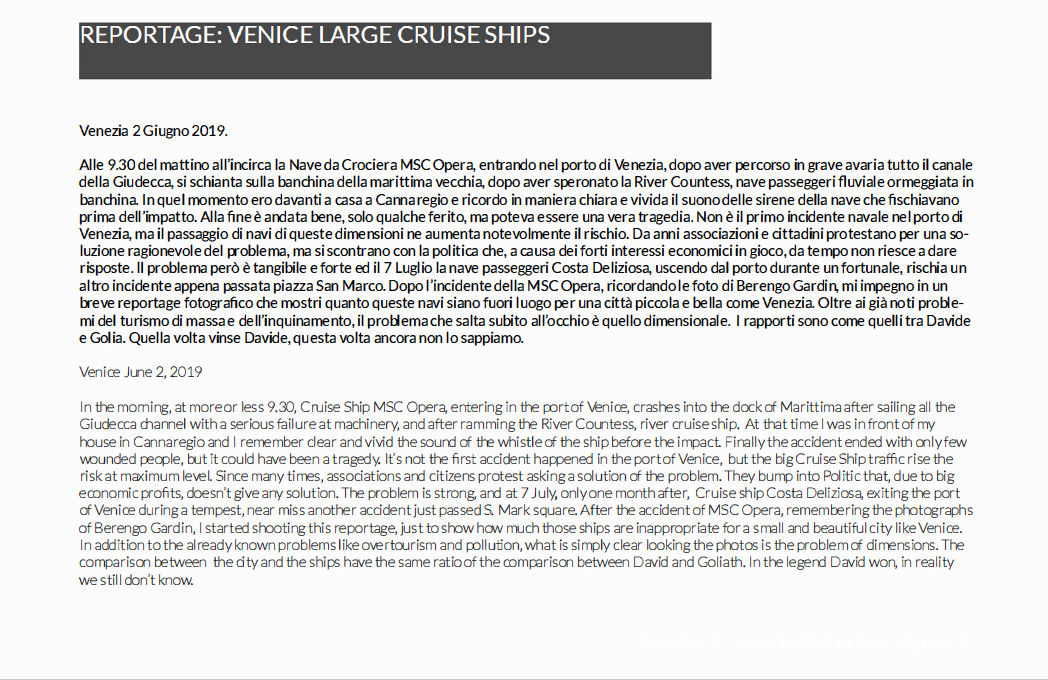 REPORTAGE: VENICE LARGE CRUISE SHIPS

Venezia 2 Giugno 2019.

Alle 9.30 del mattino all'incirca la Nave da Crociera MSC Opera, entrando nel porto di Venezia, dopo aver percorso in grave avaria tutto il canale della Giudecca, si schianta sulla banchina della marittima vecchia, dopo aver speronato la River Countess, nave passeggeri fluviale ormeggiata in banchina. In quel momento ero davanti a casa a Cannaregio e ricordo in maniera chiara e vivida il suono delle sirene della nave che fischiavano prima dell'impatto. Alla fine è andata bene, solo qualche ferito, ma poteva essere una vera tragedia. Non è il primo incidente navale nel porto di Venezia, ma il passaggio di navi di queste dimensioni ne aumenta notevolmente il rischio. Da anni associazioni e cittadini protestano per una soluzione ragionevole del problema, ma si scontrano con la politica che, a causa dei forti interessi economici in gioco, da tempo non riesce a dare risposte. Il problema però è tangibile e forte ed il 7 Luglio la nave passeggeri Costa Deliziosa, uscendo dal porto durante un fortunale, rischia un altro incidente appena passata piazza San Marco. Dopo l'incidente della MSC Opera, ricordando le foto di Berengo Gardin, mi impegno in un breve reportage fotografico che mostri quanto queste navi siano fuori luogo per una città piccola e bella come Venezia. Oltre ai già noti problemi del turismo di massa e dell'inquinamento, il problema che salta subito all'occhio è quello dimensionale. I rapporti sono come quelli tra Davide e Golia. Quella volta vinse Davide, questa volta ancora non lo sappiamo.

Venice June 2, 2019

In the morning, at more or less 9.30, Cruise Ship MSC Opera, entering in the port of Venice, crashes into the dock of Marittima after sailing all the Giudecca channel with a serious failure at machinery, and after ramming the River Countess, river cruise ship. At that time I was in front of my house in Cannaregio and I remember clear and vivid the sound of the whistle of the ship before the impact. Finally the accident ended with only few wounded people, but it could have been a tragedy. It's not the first accident happened in the port of Venice, but the big Cruise Ship traffic rise the risk at maximum level. Since many times, associations and citizens protest asking a solution of the problem. They bump into Politic that, due to big economic profits, doesn't give any solution. The problem is strong, and at 7 July, only one month after, Cruise ship Costa Deliziosa, exiting the port of Venice during a tempest, near miss another accident just passed S. Mark square. After the accident of MSC Opera, remembering the photographs of Berengo Gardin, I started shooting this reportage, just to show how much those ships are inappropriate for a small and beautiful city like Venice. In addition to the already known problems like overtourism and pollution, what is simply clear looking the photos is the problem of dimensions. The comparison between the city and the ships have the same ratio of the comparison between David and Goliath. In the legend David won, in reality we still don't know.